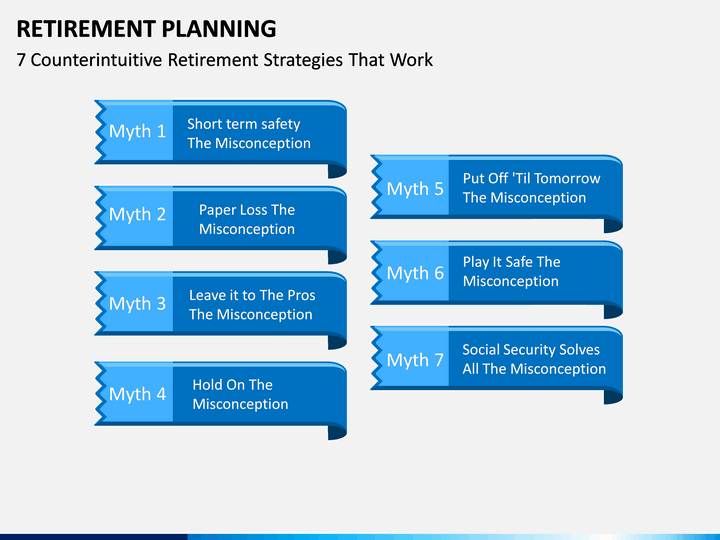 RETIREMENT PLANNING

7 Counterintuitive Retirement Strategies That Work

Myth 1 Short term safety The Misconception

Myth 2 Paper Loss The Misconception

Myth 3 Leave it to The Pros The Misconception

Myth 4 Hold On The Misconception

Myth 5 Put Off 'Til Tomorrow The Misconception

Myth 6 Play It Safe The Misconception

Myth 7 Social Security Solves All The Misconception